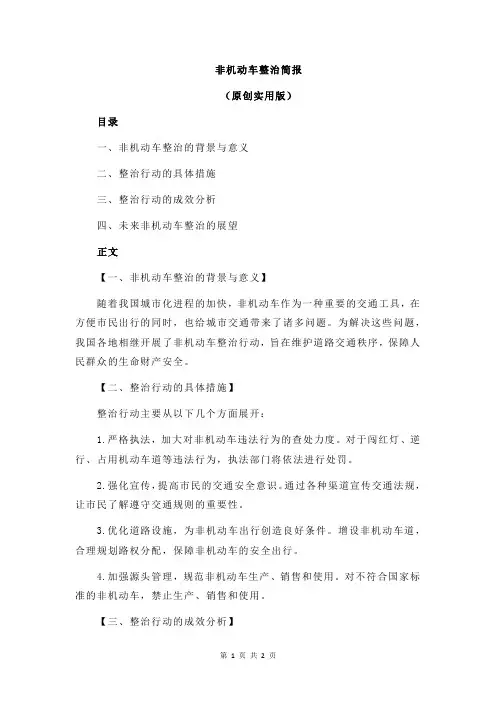 非机动车整治简报

（原创实用版）

目录

一、非机动车整治的背景与意义

二、整治行动的具体措施

三、整治行动的成效分析

四、未来非机动车整治的展望

正文

【一、非机动车整治的背景与意义】

随着我国城市化进程的加快，非机动车作为一种重要的交通工具，在方便市民出行的同时，也给城市交通带来了诸多问题。为解决这些问题，我国各地相继开展了非机动车整治行动，旨在维护道路交通秩序，保障人民群众的生命财产安全。

【二、整治行动的具体措施】

整治行动主要从以下几个方面展开：

1.严格执法，加大对非机动车违法行为的查处力度。对于闯红灯、逆行、占用机动车道等违法行为，执法部门将依法进行处罚。

2.强化宣传，提高市民的交通安全意识。通过各种渠道宣传交通法规，让市民了解遵守交通规则的重要性。

3.优化道路设施，为非机动车出行创造良好条件。增设非机动车道，合理规划路权分配，保障非机动车的安全出行。

4.加强源头管理，规范非机动车生产、销售和使用。对不符合国家标准的非机动车，禁止生产、销售和使用。

【三、整治行动的成效分析】

第 1 页 共 2 页